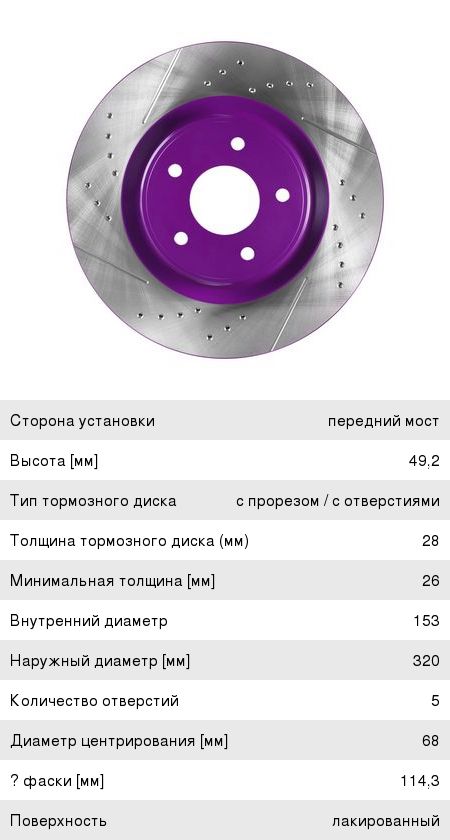 Сторона установки передний мост

Высота [мм] 49,2

Тип тормозного диска с прорезом / с отверстиями

Толщина тормозного диска (мм) 28

Минимальная толщина [мм] 26

Внутренний диаметр 153

Наружный диаметр [мм] 320

Количество отверстий 5

Диаметр центрирования [мм] 68

? фаски [мм] 114,3

Поверхность лакированный